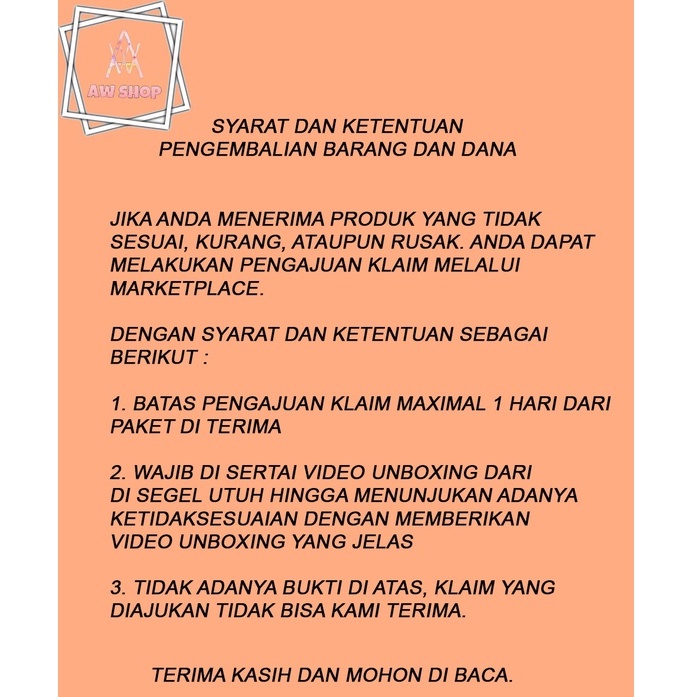 AW SHOP

SYARAT DAN KETENTUAN
PENGEMBALIAN BARANG DAN DANA

JIKA ANDA MENERIMA PRODUK YANG TIDAK SESUAI, KURANG, ATAUPUN RUSAK. ANDA DAPAT MELAKUKAN PENGAJUAN KLAIM MELALUI MARKETPLACE.

DENGAN SYARAT DAN KETENTUAN SEBAGAI BERIKUT :

1. BATAS PENGAJUAN KLAIM MAXIMAL 1 HARI DARI PAKET DI TERIMA

2. WAJIB DI SERTAI VIDEO UNBOXING DARI DI SEGEL UTUH HINGGA MENUNJUKAN ADANYA KETIDAKSESUAIAN DENGAN MEMBERIKAN VIDEO UNBOXING YANG JELAS

3. TIDAK ADANYA BUKTI DI ATAS, KLAIM YANG DIAJUKAN TIDAK BISA KAMI TERIMA.

TERIMA KASIH DAN MOHON DI BACA.